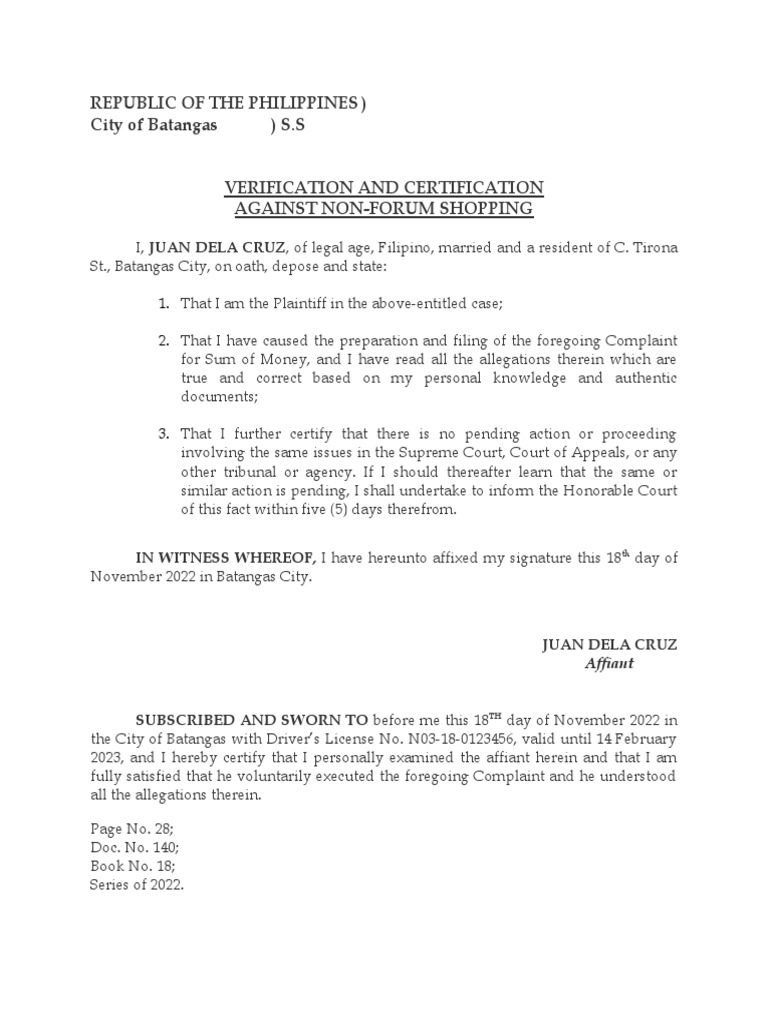 REPUBLIC OF THE PHILIPPINES )
City of Batangas ) S.S

VERIFICATION AND CERTIFICATION
AGAINST NON-FORUM SHOPPING

I, JUAN DELA CRUZ, of legal age, Filipino, married and a resident of C. Tirona St., Batangas City, on oath, depose and state:

1. That I am the Plaintiff in the above-entitled case;

2. That I have caused the preparation and filing of the foregoing Complaint for Sum of Money, and I have read all the allegations therein which are true and correct based on my personal knowledge and authentic documents;

3. That I further certify that there is no pending action or proceeding involving the same issues in the Supreme Court, Court of Appeals, or any other tribunal or agency. If I should thereafter learn that the same or similar action is pending, I shall undertake to inform the Honorable Court of this fact within five (5) days therefrom.

IN WITNESS WHEREOF, I have hereunto affixed my signature this 18$^{th}$ day of November 2022 in Batangas City.

JUAN DELA CRUZ
Affiant

SUBSCRIBED AND SWORN TO before me this 18$^{TH}$ day of November 2022 in the City of Batangas with Driver's License No. N03-18-0123456, valid until 14 February 2023, and I hereby certify that I personally examined the affiant herein and that I am fully satisfied that he voluntarily executed the foregoing Complaint and he understood all the allegations therein.

Page No. 28;
Doc. No. 140;
Book No. 18;
Series of 2022.